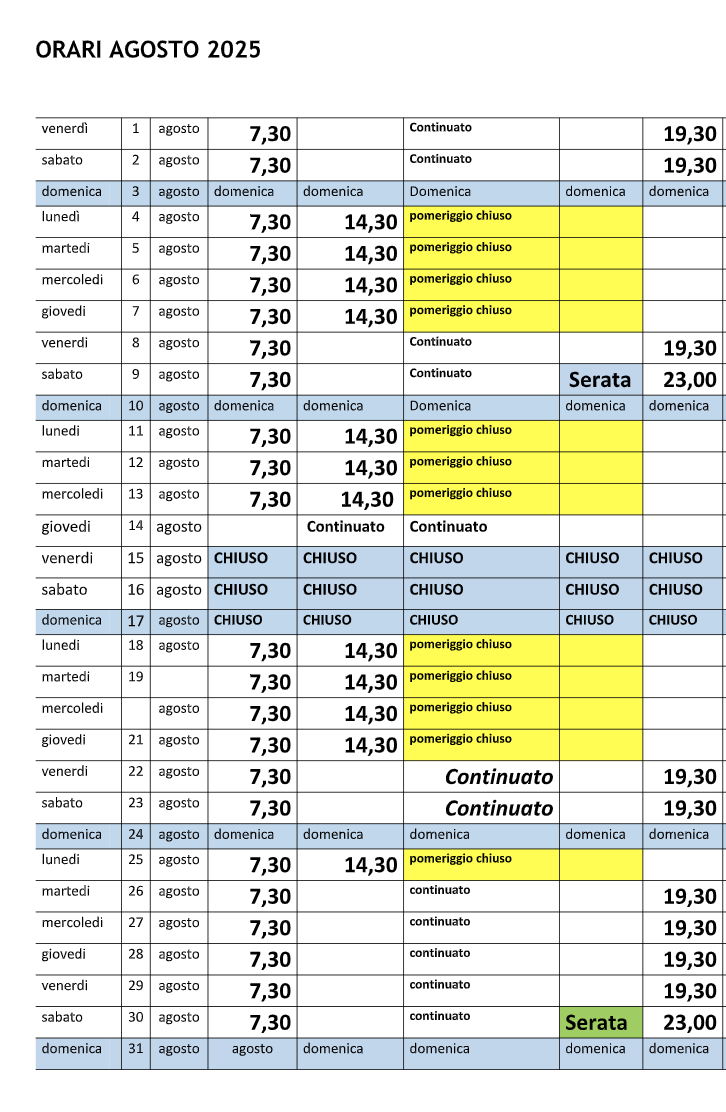 ORARI AGOSTO 2025

| | | | | | | | |
|---|---|---|---|---|---|---|---|
| venerdì | 1 | agosto | 7,30 | | Continuato | | 19,30 |
| sabato | 2 | agosto | 7,30 | | Continuato | | 19,30 |
| domenica | 3 | agosto | domenica | domenica | Domenica | domenica | domenica |
| lunedì | 4 | agosto | 7,30 | 14,30 | pomeriggio chiuso | | |
| martedi | 5 | agosto | 7,30 | 14,30 | pomeriggio chiuso | | |
| mercoledi | 6 | agosto | 7,30 | 14,30 | pomeriggio chiuso | | |
| giovedi | 7 | agosto | 7,30 | 14,30 | pomeriggio chiuso | | |
| venerdi | 8 | agosto | 7,30 | | Continuato | | 19,30 |
| sabato | 9 | agosto | 7,30 | | Continuato | Serata | 23,00 |
| domenica | 10 | agosto | domenica | domenica | Domenica | domenica | domenica |
| lunedi | 11 | agosto | 7,30 | 14,30 | pomeriggio chiuso | | |
| martedi | 12 | agosto | 7,30 | 14,30 | pomeriggio chiuso | | |
| mercoledi | 13 | agosto | 7,30 | 14,30 | pomeriggio chiuso | | |
| giovedi | 14 | agosto | | Continuato | Continuato | | |
| venerdi | 15 | agosto | CHIUSO | CHIUSO | CHIUSO | CHIUSO | CHIUSO |
| sabato | 16 | agosto | CHIUSO | CHIUSO | CHIUSO | CHIUSO | CHIUSO |
| domenica | 17 | agosto | CHIUSO | CHIUSO | CHIUSO | CHIUSO | CHIUSO |
| lunedi | 18 | agosto | 7,30 | 14,30 | pomeriggio chiuso | | |
| martedi | 19 | | 7,30 | 14,30 | pomeriggio chiuso | | |
| mercoledi | | agosto | 7,30 | 14,30 | pomeriggio chiuso | | |
| giovedi | 21 | agosto | 7,30 | 14,30 | pomeriggio chiuso | | |
| venerdi | 22 | agosto | 7,30 | | Continuato | | 19,30 |
| sabato | 23 | agosto | 7,30 | | Continuato | | 19,30 |
| domenica | 24 | agosto | domenica | domenica | domenica | domenica | domenica |
| lunedi | 25 | agosto | 7,30 | 14,30 | pomeriggio chiuso | | |
| martedi | 26 | agosto | 7,30 | | continuato | | 19,30 |
| mercoledi | 27 | agosto | 7,30 | | continuato | | 19,30 |
| giovedi | 28 | agosto | 7,30 | | continuato | | 19,30 |
| venerdi | 29 | agosto | 7,30 | | continuato | | 19,30 |
| sabato | 30 | agosto | 7,30 | | continuato | Serata | 23,00 |
| domenica | 31 | agosto | agosto | domenica | domenica | domenica | domenica |